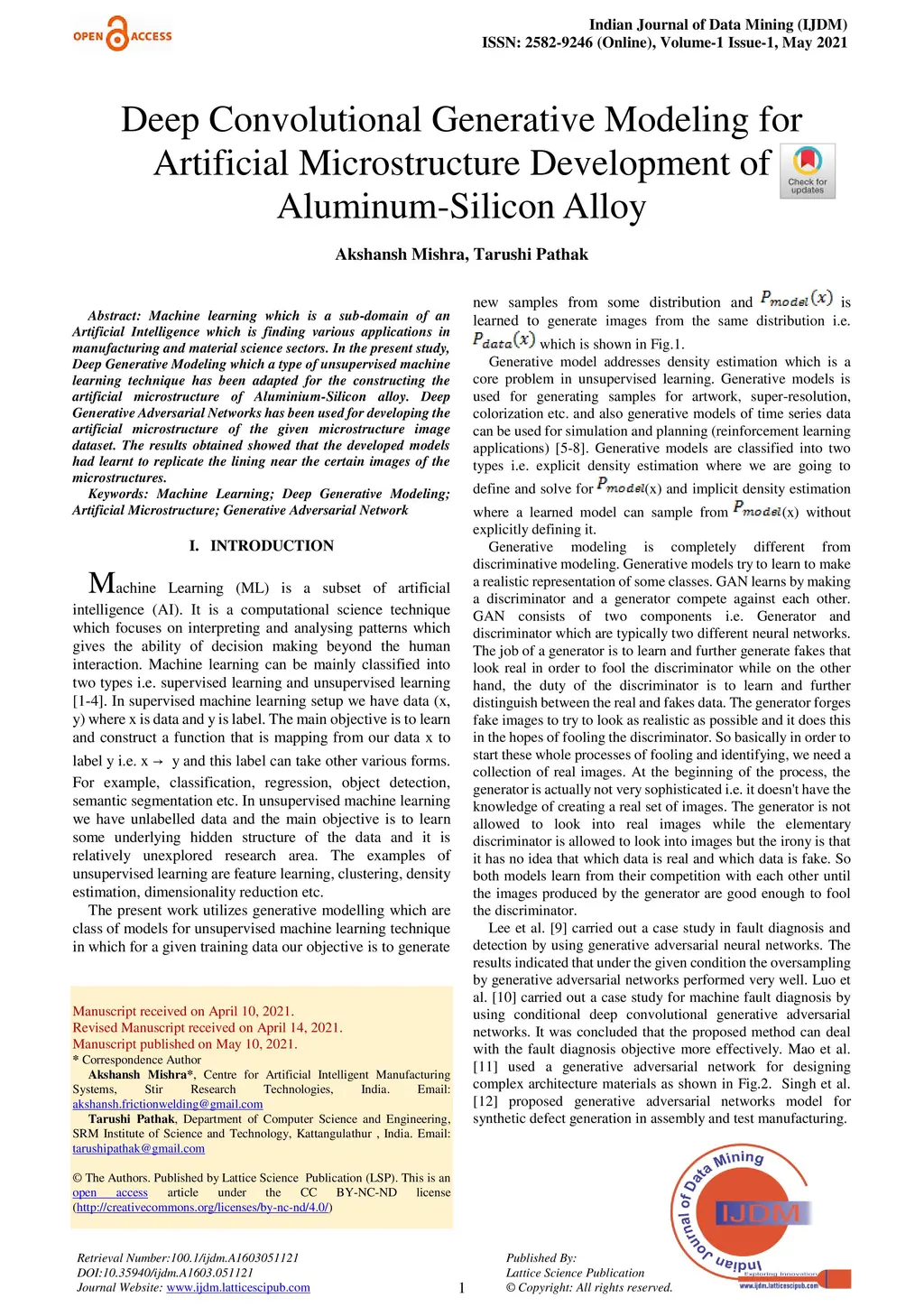 OPEN ACCESS

Indian Journal of Data Mining (IJDM)
ISSN: 2582-9246 (Online), Volume-1 Issue-1, May 2021

Deep Convolutional Generative Modeling for Artificial Microstructure Development of Aluminum-Silicon Alloy

Check for updates

Akshansh Mishra, Tarushi Pathak

Abstract: Machine learning which is a sub-domain of an Artificial Intelligence which is finding various applications in manufacturing and material science sectors. In the present study, Deep Generative Modeling which a type of unsupervised machine learning technique has been adapted for the constructing the artificial microstructure of Aluminium-Silicon alloy. Deep Generative Adversarial Networks has been used for developing the artificial microstructure of the given microstructure image dataset. The results obtained showed that the developed models had learnt to replicate the lining near the certain images of the microstructures.

Keywords: Machine Learning; Deep Generative Modeling; Artificial Microstructure; Generative Adversarial Network

I. INTRODUCTION

Machine Learning (ML) is a subset of artificial intelligence (AI). It is a computational science technique which focuses on interpreting and analysing patterns which gives the ability of decision making beyond the human interaction. Machine learning can be mainly classified into two types i.e. supervised learning and unsupervised learning [1-4]. In supervised machine learning setup we have data (x, y) where x is data and y is label. The main objective is to learn and construct a function that is mapping from our data x to label y i.e. x → y and this label can take other various forms. For example, classification, regression, object detection, semantic segmentation etc. In unsupervised machine learning we have unlabelled data and the main objective is to learn some underlying hidden structure of the data and it is relatively unexplored research area. The examples of unsupervised learning are feature learning, clustering, density estimation, dimensionality reduction etc.

The present work utilizes generative modelling which are class of models for unsupervised machine learning technique in which for a given training data our objective is to generate

Manuscript received on April 10, 2021.
Revised Manuscript received on April 14, 2021.
Manuscript published on May 10, 2021.
* Correspondence Author
Akshansh Mishra*, Centre for Artificial Intelligent Manufacturing Systems, Stir Research Technologies, India. Email: akshansh.frictionwelding@gmail.com
Tarushi Pathak, Department of Computer Science and Engineering, SRM Institute of Science and Technology, Kattangulathur , India. Email: tarushipathak@gmail.com

© The Authors. Published by Lattice Science Publication (LSP). This is an open access article under the CC BY-NC-ND license (http://creativecommons.org/licenses/by-nc-nd/4.0/)

new samples from some distribution and $P_{model}(x)$ is learned to generate images from the same distribution i.e. $P_{data}(x)$ which is shown in Fig.1.

Generative model addresses density estimation which is a core problem in unsupervised learning. Generative models is used for generating samples for artwork, super-resolution, colorization etc. and also generative models of time series data can be used for simulation and planning (reinforcement learning applications) [5-8]. Generative models are classified into two types i.e. explicit density estimation where we are going to define and solve for $P_{model}$(x) and implicit density estimation where a learned model can sample from $P_{model}$(x) without explicitly defining it.

Generative modeling is completely different from discriminative modeling. Generative models try to learn to make a realistic representation of some classes. GAN learns by making a discriminator and a generator compete against each other. GAN consists of two components i.e. Generator and discriminator which are typically two different neural networks. The job of a generator is to learn and further generate fakes that look real in order to fool the discriminator while on the other hand, the duty of the discriminator is to learn and further distinguish between the real and fakes data. The generator forges fake images to try to look as realistic as possible and it does this in the hopes of fooling the discriminator. So basically in order to start these whole processes of fooling and identifying, we need a collection of real images. At the beginning of the process, the generator is actually not very sophisticated i.e. it doesn't have the knowledge of creating a real set of images. The generator is not allowed to look into real images while the elementary discriminator is allowed to look into images but the irony is that it has no idea that which data is real and which data is fake. So both models learn from their competition with each other until the images produced by the generator are good enough to fool the discriminator.

Lee et al. [9] carried out a case study in fault diagnosis and detection by using generative adversarial neural networks. The results indicated that under the given condition the oversampling by generative adversarial networks performed very well. Luo et al. [10] carried out a case study for machine fault diagnosis by using conditional deep convolutional generative adversarial networks. It was concluded that the proposed method can deal with the fault diagnosis objective more effectively. Mao et al. [11] used a generative adversarial network for designing complex architecture materials as shown in Fig.2. Singh et al. [12] proposed generative adversarial networks model for synthetic defect generation in assembly and test manufacturing.

Retrieval Number:100.1/ijdm.A1603051121
DOI:10.35940/ijdm.A1603.051121
Journal Website: www.ijdm.latticescipub.com

1

Published By:
Lattice Science Publication
© Copyright: All rights reserved.

Indian Journal of Data Mining
IJDM
Exploring Innovation
www.ijdm.latticescipub.com